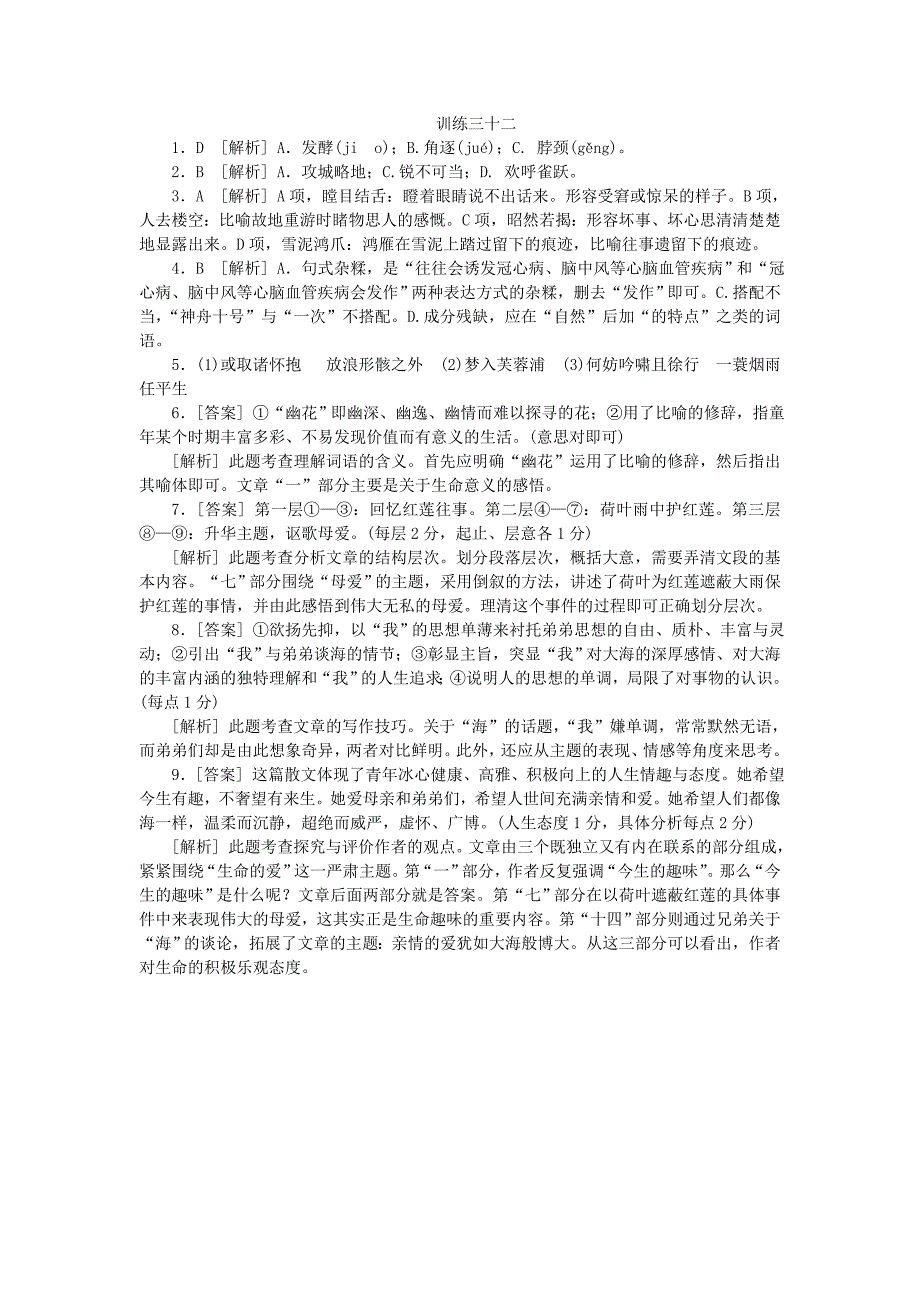 训练三十二

1．D ［解析］A．发酵(ji o)；B.角逐(jué)；C. 脖颈(gěng)。

2．B ［解析］A．攻城略地；C.锐不可当；D. 欢呼雀跃。

3．A ［解析］A项，瞠目结舌：瞪着眼睛说不出话来。形容受窘或惊呆的样子。B项，人去楼空：比喻故地重游时睹物思人的感慨。C项，昭然若揭：形容坏事、坏心思清清楚楚地显露出来。D项，雪泥鸿爪：鸿雁在雪泥上踏过留下的痕迹，比喻往事遗留下的痕迹。

4．B ［解析］A．句式杂糅，是“往往会诱发冠心病、脑中风等心脑血管疾病”和“冠心病、脑中风等心脑血管疾病会发作”两种表达方式的杂糅，删去“发作”即可。C.搭配不当，“神舟十号”与“一次”不搭配。D.成分残缺，应在“自然”后加“的特点”之类的词语。

5．(1)或取诸怀抱　放浪形骸之外　(2)梦入芙蓉浦　(3)何妨吟啸且徐行　一蓑烟雨任平生

6．［答案］①“幽花”即幽深、幽逸、幽情而难以探寻的花；②用了比喻的修辞，指童年某个时期丰富多彩、不易发现价值而有意义的生活。(意思对即可)

［解析］此题考查理解词语的含义。首先应明确“幽花”运用了比喻的修辞，然后指出其喻体即可。文章“一”部分主要是关于生命意义的感悟。

7．［答案］第一层①—③：回忆红莲往事。第二层④—⑦：荷叶雨中护红莲。第三层⑧—⑨：升华主题，讴歌母爱。(每层2分，起止、层意各1分)

［解析］此题考查分析文章的结构层次。划分段落层次，概括大意，需要弄清文段的基本内容。“七”部分围绕“母爱”的主题，采用倒叙的方法，讲述了荷叶为红莲遮蔽大雨保护红莲的事情，并由此感悟到伟大无私的母爱。理清这个事件的过程即可正确划分层次。

8．［答案］①欲扬先抑，以“我”的思想单薄来衬托弟弟思想的自由、质朴、丰富与灵动；②引出“我”与弟弟谈海的情节；③彰显主旨，突显“我”对大海的深厚感情、对大海的丰富内涵的独特理解和“我”的人生追求；④说明人的思想的单调，局限了对事物的认识。(每点1分)

［解析］此题考查文章的写作技巧。关于“海”的话题，“我”嫌单调，常常默然无语，而弟弟们却是由此想象奇异，两者对比鲜明。此外，还应从主题的表现、情感等角度来思考。

9．［答案］这篇散文体现了青年冰心健康、高雅、积极向上的人生情趣与态度。她希望今生有趣，不奢望有来生。她爱母亲和弟弟们，希望人世间充满亲情和爱。她希望人们都像海一样，温柔而沉静，超绝而威严，虚怀、广博。(人生态度1分，具体分析每点2分)

［解析］此题考查探究与评价作者的观点。文章由三个既独立又有内在联系的部分组成，紧紧围绕“生命的爱”这一严肃主题。第“一”部分，作者反复强调“今生的趣味”。那么“今生的趣味”是什么呢？文章后面两部分就是答案。第“七”部分在以荷叶遮蔽红莲的具体事件中来表现伟大的母爱，这其实正是生命趣味的重要内容。第“十四”部分则通过兄弟关于“海”的谈论，拓展了文章的主题：亲情的爱犹如大海般博大。从这三部分可以看出，作者对生命的积极乐观态度。